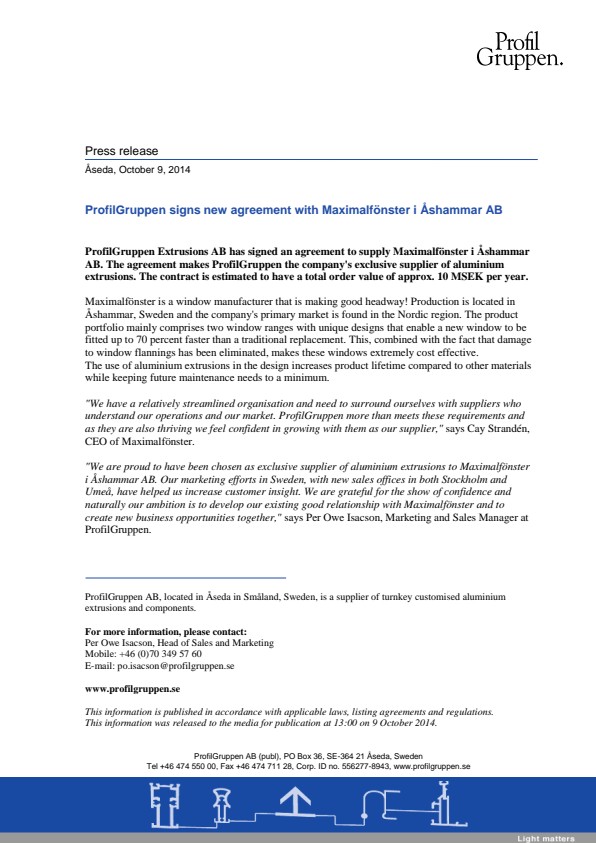 Profil Gruppen.

Press release

Åseda, October 9, 2014

ProfilGruppen signs new agreement with Maximalfönster i Åshammar AB

ProfilGruppen Extrusions AB has signed an agreement to supply Maximalfönster i Åshammar AB. The agreement makes ProfilGruppen the company's exclusive supplier of aluminium extrusions. The contract is estimated to have a total order value of approx. 10 MSEK per year.

Maximalfönster is a window manufacturer that is making good headway! Production is located in Åshammar, Sweden and the company's primary market is found in the Nordic region. The product portfolio mainly comprises two window ranges with unique designs that enable a new window to be fitted up to 70 percent faster than a traditional replacement. This, combined with the fact that damage to window flannings has been eliminated, makes these windows extremely cost effective.
The use of aluminium extrusions in the design increases product lifetime compared to other materials while keeping future maintenance needs to a minimum.

"We have a relatively streamlined organisation and need to surround ourselves with suppliers who understand our operations and our market. ProfilGruppen more than meets these requirements and as they are also thriving we feel confident in growing with them as our supplier," says Cay Strandén, CEO of Maximalfönster.

"We are proud to have been chosen as exclusive supplier of aluminium extrusions to Maximalfönster i Åshammar AB. Our marketing efforts in Sweden, with new sales offices in both Stockholm and Umeå, have helped us increase customer insight. We are grateful for the show of confidence and naturally our ambition is to develop our existing good relationship with Maximalfönster and to create new business opportunities together," says Per Owe Isacson, Marketing and Sales Manager at ProfilGruppen.

ProfilGruppen AB, located in Åseda in Småland, Sweden, is a supplier of turnkey customised aluminium extrusions and components.

For more information, please contact:
Per Owe Isacson, Head of Sales and Marketing
Mobile: +46 (0)70 349 57 60
E-mail: po.isacson@profilgruppen.se

www.profilgruppen.se

This information is published in accordance with applicable laws, listing agreements and regulations.
This information was released to the media for publication at 13:00 on 9 October 2014.

ProfilGruppen AB (publ), PO Box 36, SE-364 21 Åseda, Sweden
Tel +46 474 550 00, Fax +46 474 711 28, Corp. ID no. 556277-8943, www.profilgruppen.se

Light matters